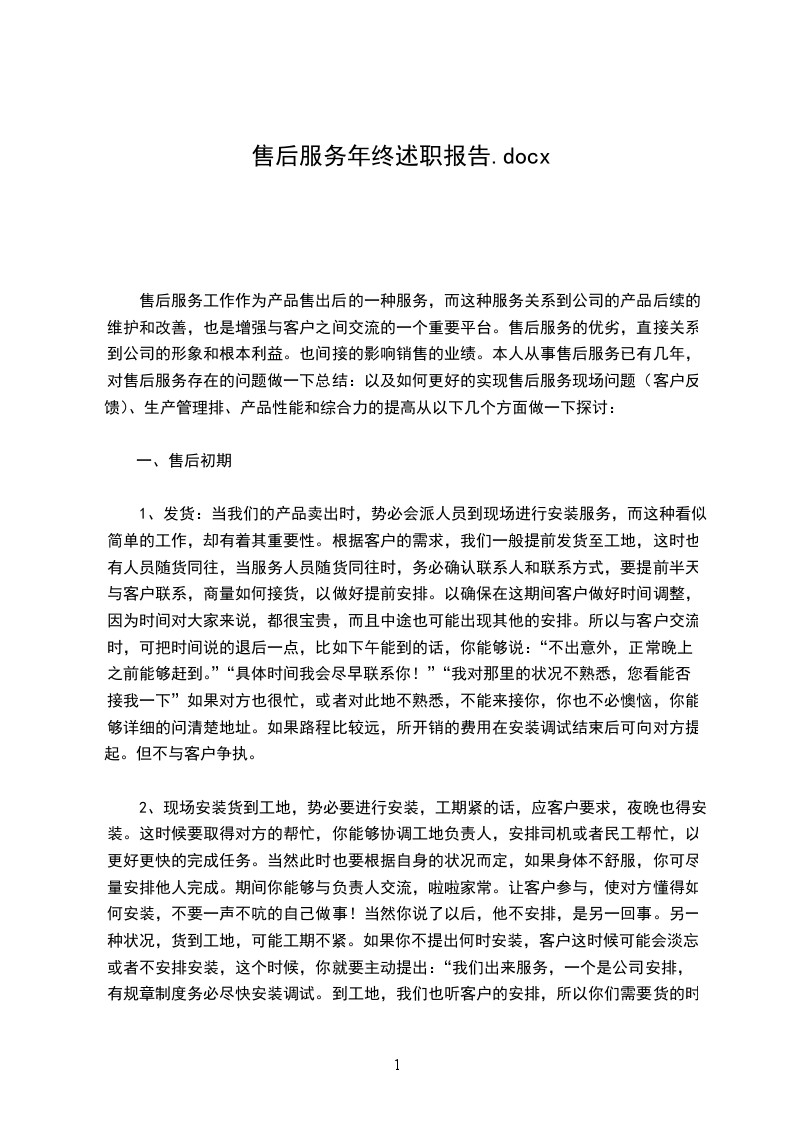 售后服务年终述职报告.docx

售后服务工作作为产品售出后的一种服务，而这种服务关系到公司的产品后续的维护和改善，也是增强与客户之间交流的一个重要平台。售后服务的优劣，直接关系到公司的形象和根本利益。也间接的影响销售的业绩。本人从事售后服务已有几年，对售后服务存在的问题做一下总结：以及如何更好的实现售后服务现场问题（客户反馈）、生产管理排、产品性能和综合力的提高从以下几个方面做一下探讨：

一、售后初期

1、发货：当我们的产品卖出时，势必会派人员到现场进行安装服务，而这种看似简单的工作，却有着其重要性。根据客户的需求，我们一般提前发货至工地，这时也有人员随货同往，当服务人员随货同往时，务必确认联系人和联系方式，要提前半天与客户联系，商量如何接货，以做好提前安排。以确保在这期间客户做好时间调整，因为时间对大家来说，都很宝贵，而且中途也可能出现其他的安排。所以与客户交流时，可把时间说的退后一点，比如下午能到的话，你能够说：“不出意外，正常晚上之前能够赶到。”“具体时间我会尽早联系你！”“我对那里的状况不熟悉，您看能否接我一下”如果对方也很忙，或者对此地不熟悉，不能来接你，你也不必懊恼，你能够详细的问清楚地址。如果路程比较远，所开销的费用在安装调试结束后可向对方提起。但不与客户争执。

2、现场安装货到工地，势必要进行安装，工期紧的话，应客户要求，夜晚也得安装。这时候要取得对方的帮忙，你能够协调工地负责人，安排司机或者民工帮忙，以更好更快的完成任务。当然此时也要根据自身的状况而定，如果身体不舒服，你可尽量安排他人完成。期间你能够与负责人交流，啦啦家常。让客户参与，使对方懂得如何安装，不要一声不吭的自己做事！当然你说了以后，他不安排，是另一回事。另一种状况，货到工地，可能工期不紧。如果你不提出何时安装，客户这时候可能会淡忘或者不安排安装，这个时候，你就要主动提出：“我们出来服务，一个是公司安排，有规章制度务必尽快安装调试。到工地，我们也听客户的安排，所以你们需要货的时

1